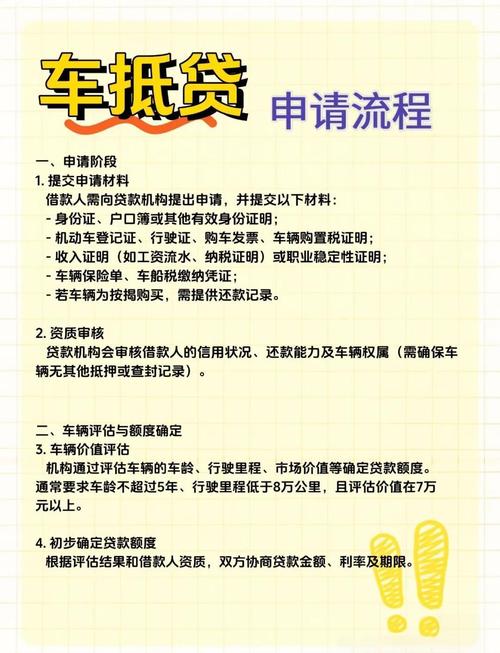 车抵贷 申请流程

一、申请阶段
1. 提交申请材料
借款人需向贷款机构提出申请，并提交以下材料：
- 身份证、户口簿或其他有效身份证明；
- 机动车登记证、行驶证、购车发票、车辆购置税证明；
- 收入证明（如工资流水、纳税证明）或职业稳定性证明；
- 车辆保险单、车船税缴纳凭证；
- 若车辆为按揭购买，需提供还款记录。

2. 资质审核
贷款机构会审核借款人的信用状况、还款能力及车辆权属（需确保车辆无其他抵押或查封记录）。

二、车辆评估与额度确定
3. 车辆价值评估
机构通过评估车辆的车龄、行驶里程、市场价值等确定贷款额度。通常要求车龄不超过5年、行驶里程低于8万公里，且评估价值在7万元以上。

4. 初步确定贷款额度
根据评估结果和借款人资质，双方协商贷款金额、利率及期限。